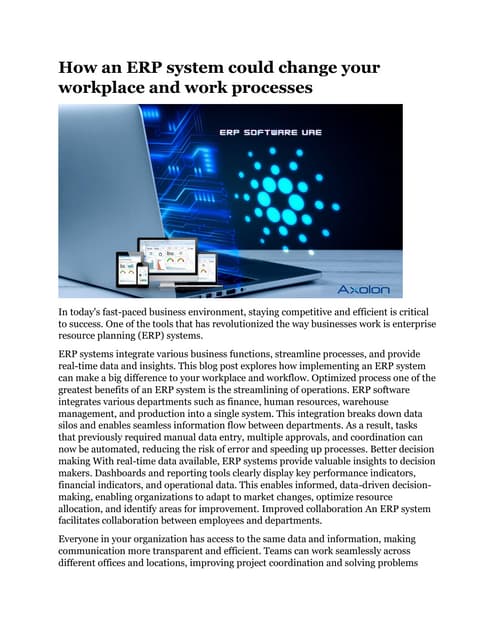 How an ERP system could change your workplace and work processes

ERP SOFTWARE UAE

Axolon

In today's fast-paced business environment, staying competitive and efficient is critical to success. One of the tools that has revolutionized the way businesses work is enterprise resource planning (ERP) systems.

ERP systems integrate various business functions, streamline processes, and provide real-time data and insights. This blog post explores how implementing an ERP system can make a big difference to your workplace and workflow. Optimized process one of the greatest benefits of an ERP system is the streamlining of operations. ERP software integrates various departments such as finance, human resources, warehouse management, and production into a single system. This integration breaks down data silos and enables seamless information flow between departments. As a result, tasks that previously required manual data entry, multiple approvals, and coordination can now be automated, reducing the risk of error and speeding up processes. Better decision making With real-time data available, ERP systems provide valuable insights to decision makers. Dashboards and reporting tools clearly display key performance indicators, financial indicators, and operational data. This enables informed, data-driven decision-making, enabling organizations to adapt to market changes, optimize resource allocation, and identify areas for improvement. Improved collaboration An ERP system facilitates collaboration between employees and departments.

Everyone in your organization has access to the same data and information, making communication more transparent and efficient. Teams can work seamlessly across different offices and locations, improving project coordination and solving problems